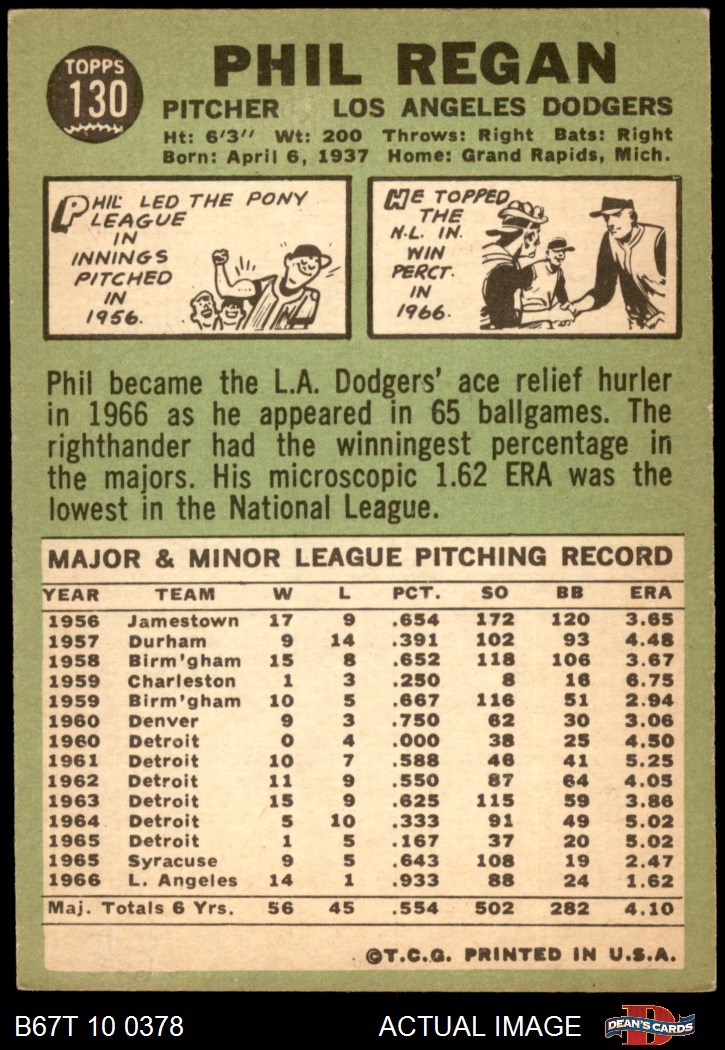 TOPPS
130

PHIL REGAN

PITCHER LOS ANGELES DODGERS
Ht: 6'3" Wt: 200 Throws: Right Bats: Right
Born: April 6, 1937 Home: Grand Rapids, Mich.

PHIL LED THE PONY LEAGUE IN INNINGS PITCHED IN 1956.

HE TOPPED THE N.L. IN WIN PERCT. IN 1966.

Phil became the L.A. Dodgers' ace relief hurler in 1966 as he appeared in 65 ballgames. The righthander had the winningest percentage in the majors. His microscopic 1.62 ERA was the lowest in the National League.

MAJOR & MINOR LEAGUE PITCHING RECORD

| YEAR | TEAM | W | L | PCT. | SO | BB | ERA |
|---|---|---|---|---|---|---|---|
| 1956 | Jamestown | 17 | 9 | .654 | 172 | 120 | 3.65 |
| 1957 | Durham | 9 | 14 | .391 | 102 | 93 | 4.48 |
| 1958 | Birm'gham | 15 | 8 | .652 | 118 | 106 | 3.67 |
| 1959 | Charleston | 1 | 3 | .250 | 8 | 16 | 6.75 |
| 1959 | Birm'gham | 10 | 5 | .667 | 116 | 51 | 2.94 |
| 1960 | Denver | 9 | 3 | .750 | 62 | 30 | 3.06 |
| 1960 | Detroit | 0 | 4 | .000 | 38 | 25 | 4.50 |
| 1961 | Detroit | 10 | 7 | .588 | 46 | 41 | 5.25 |
| 1962 | Detroit | 11 | 9 | .550 | 87 | 64 | 4.05 |
| 1963 | Detroit | 15 | 9 | .625 | 115 | 59 | 3.86 |
| 1964 | Detroit | 5 | 10 | .333 | 91 | 49 | 5.02 |
| 1965 | Detroit | 1 | 5 | .167 | 37 | 20 | 5.02 |
| 1965 | Syracuse | 9 | 5 | .643 | 108 | 19 | 2.47 |
| 1966 | L. Angeles | 14 | 1 | .933 | 88 | 24 | 1.62 |
| Maj. Totals 6 Yrs. | | 56 | 45 | .554 | 502 | 282 | 4.10 |

©T.C.G. PRINTED IN U.S.A.

B67T 10 0378

ACTUAL IMAGE

DEAN'S CARDS